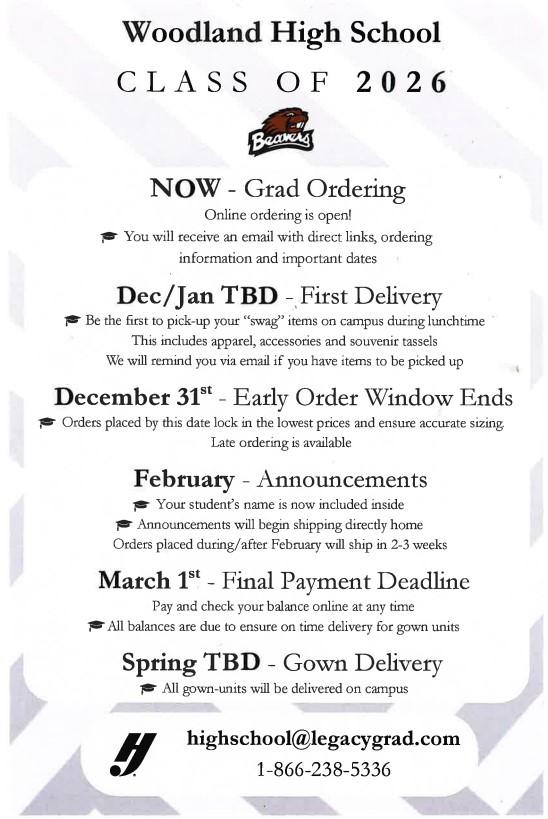 Woodland High School

CLASS OF 2026

Beavers

NOW - Grad Ordering

Online ordering is open!

You will receive an email with direct links, ordering information and important dates

Dec/Jan TBD - First Delivery

Be the first to pick-up your "swag" items on campus during lunchtime

This includes apparel, accessories and souvenir tassels

We will remind you via email if you have items to be picked up

December 31$^{st}$ - Early Order Window Ends

Orders placed by this date lock in the lowest prices and ensure accurate sizing

Late ordering is available

February - Announcements

Your student's name is now included inside

Announcements will begin shipping directly home

Orders placed during/after February will ship in 2-3 weeks

March 1$^{st}$ - Final Payment Deadline

Pay and check your balance online at any time

All balances are due to ensure on time delivery for gown units

Spring TBD - Gown Delivery

All gown-units will be delivered on campus

highschool@legacygrad.com

1-866-238-5336